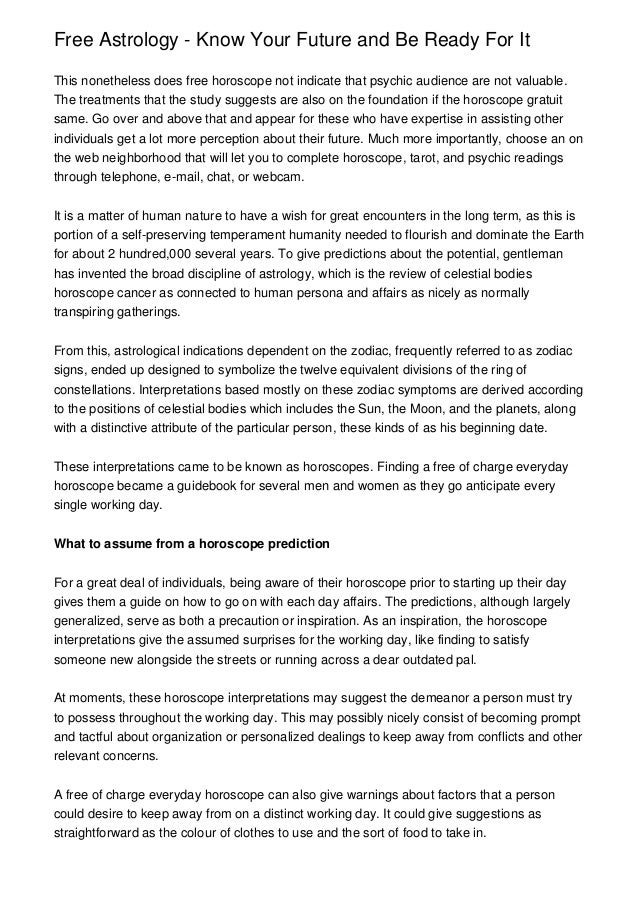 Free Astrology - Know Your Future and Be Ready For It

This nonetheless does free horoscope not indicate that psychic audience are not valuable. The treatments that the study suggests are also on the foundation if the horoscope gratuit same. Go over and above that and appear for these who have expertise in assisting other individuals get a lot more perception about their future. Much more importantly, choose an on the web neighborhood that will let you to complete horoscope, tarot, and psychic readings through telephone, e-mail, chat, or webcam.

It is a matter of human nature to have a wish for great encounters in the long term, as this is portion of a self-preserving temperament humanity needed to flourish and dominate the Earth for about 2 hundred,000 several years. To give predictions about the potential, gentleman has invented the broad discipline of astrology, which is the review of celestial bodies horoscope cancer as connected to human persona and affairs as nicely as normally transpiring gatherings.

From this, astrological indications dependent on the zodiac, frequently referred to as zodiac signs, ended up designed to symbolize the twelve equivalent divisions of the ring of constellations. Interpretations based mostly on these zodiac symptoms are derived according to the positions of celestial bodies which includes the Sun, the Moon, and the planets, along with a distinctive attribute of the particular person, these kinds of as his beginning date.

These interpretations came to be known as horoscopes. Finding a free of charge everyday horoscope became a guidebook for several men and women as they go anticipate every single working day.

What to assume from a horoscope prediction

For a great deal of individuals, being aware of their horoscope prior to starting up their day gives them a guide on how to go on with each day affairs. The predictions, although largely generalized, serve as both a precaution or inspiration. As an inspiration, the horoscope interpretations give the assumed surprises for the working day, like finding to satisfy someone new alongside the streets or running across a dear outdated pal.

At moments, these horoscope interpretations may suggest the demeanor a person must try to possess throughout the working day. This may possibly nicely consist of becoming prompt and tactful about organization or personalized dealings to keep away from conflicts and other relevant concerns.

A free of charge everyday horoscope can also give warnings about factors that a person could desire to keep away from on a distinct working day. It could give suggestions as straightforward as the colour of clothes to use and the sort of food to take in.